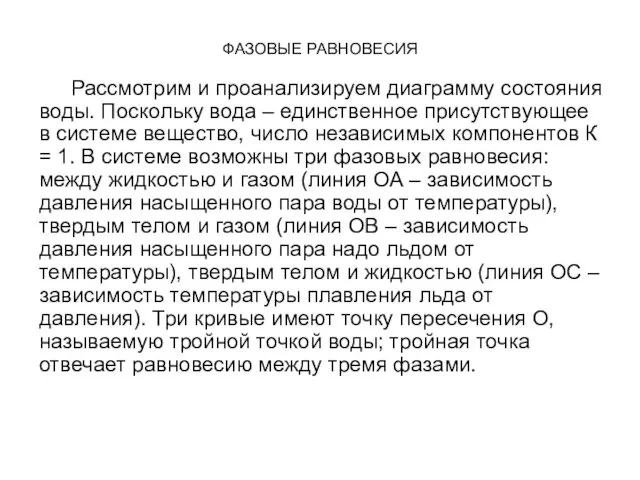 ФАЗОВЫЕ РАВНОВЕСИЯ

Рассмотрим и проанализируем диаграмму состояния воды. Поскольку вода – единственное присутствующее в системе вещество, число независимых компонентов К = 1. В системе возможны три фазовых равновесия: между жидкостью и газом (линия ОА – зависимость давления насыщенного пара воды от температуры), твердым телом и газом (линия ОВ – зависимость давления насыщенного пара надо льдом от температуры), твердым телом и жидкостью (линия ОС – зависимость температуры плавления льда от давления). Три кривые имеют точку пересечения О, называемую тройной точкой воды; тройная точка отвечает равновесию между тремя фазами.